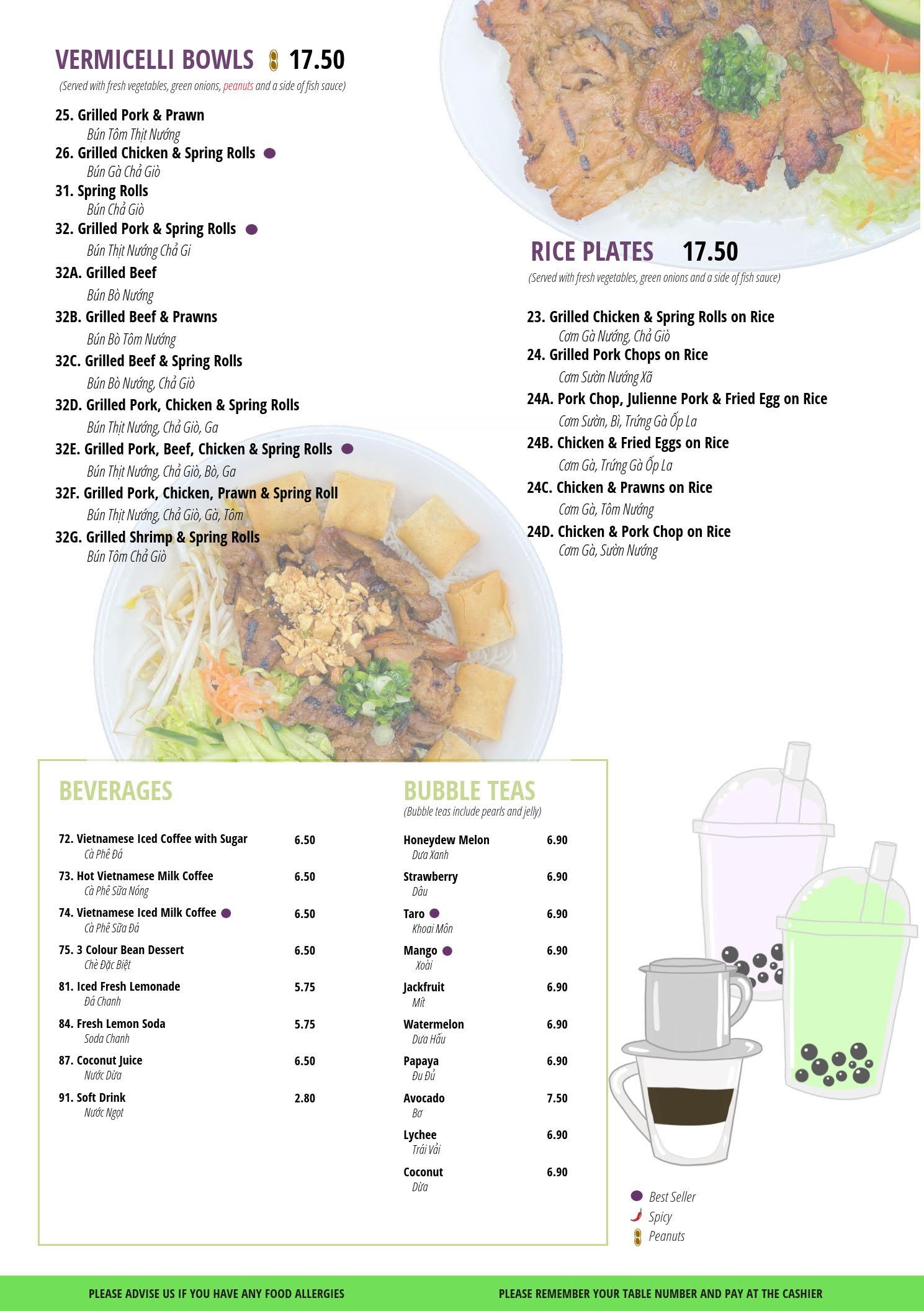 VERMICELLI BOWLS 17.50

(Served with fresh vegetables, green onions, peanuts and a side of fish sauce)

25. Grilled Pork & Prawn
Bún Tôm Thịt Nướng
26. Grilled Chicken & Spring Rolls
Bún Gà Chả Giò
31. Spring Rolls
Bún Chả Giò
32. Grilled Pork & Spring Rolls
Bún Thịt Nướng Chả Gi
32A. Grilled Beef
Bún Bò Nướng
32B. Grilled Beef & Prawns
Bún Bò Tôm Nướng
32C. Grilled Beef & Spring Rolls
Bún Bò Nướng, Chả Giò
32D. Grilled Pork, Chicken & Spring Rolls
Bún Thịt Nướng, Chả Giò, Ga
32E. Grilled Pork, Beef, Chicken & Spring Rolls
Bún Thịt Nướng, Chả Giò, Bò, Ga
32F. Grilled Pork, Chicken, Prawn & Spring Roll
Bún Thịt Nướng, Chả Giò, Gà, Tôm
32G. Grilled Shrimp & Spring Rolls
Bún Tôm Chả Giò

RICE PLATES 17.50

(Served with fresh vegetables, green onions and a side of fish sauce)

23. Grilled Chicken & Spring Rolls on Rice
Cơm Gà Nướng, Chả Giò
24. Grilled Pork Chops on Rice
Cơm Sườn Nướng Xã
24A. Pork Chop, Julienne Pork & Fried Egg on Rice
Cơm Sườn, Bì, Trứng Gà Ốp La
24B. Chicken & Fried Eggs on Rice
Cơm Gà, Trứng Gà Ốp La
24C. Chicken & Prawns on Rice
Cơm Gà, Tôm Nướng
24D. Chicken & Pork Chop on Rice
Cơm Gà, Sườn Nướng

BEVERAGES

72. Vietnamese Iced Coffee with Sugar 6.50
Cà Phê Đá
73. Hot Vietnamese Milk Coffee 6.50
Cà Phê Sữa Nóng
74. Vietnamese Iced Milk Coffee 6.50
Cà Phê Sữa Đá
75. 3 Colour Bean Dessert 6.50
Chè Đặc Biệt
81. Iced Fresh Lemonade 5.75
Đá Chanh
84. Fresh Lemon Soda 5.75
Soda Chanh
87. Coconut Juice 6.50
Nước Dừa
91. Soft Drink 2.80
Nước Ngọt

BUBBLE TEAS
(Bubble teas include pearls and jelly)

Honeydew Melon 6.90
Dưa Xanh
Strawberry 6.90
Dâu
Taro 6.90
Khoai Môn
Mango 6.90
Xoài
Jackfruit 6.90
Mít
Watermelon 6.90
Dưa Hấu
Papaya 6.90
Đu Đủ
Avocado 7.50
Bơ
Lychee 6.90
Trái Vải
Coconut 6.90
Dừa

Best Seller
Spicy
Peanuts

PLEASE ADVISE US IF YOU HAVE ANY FOOD ALLERGIES
PLEASE REMEMBER YOUR TABLE NUMBER AND PAY AT THE CASHIER